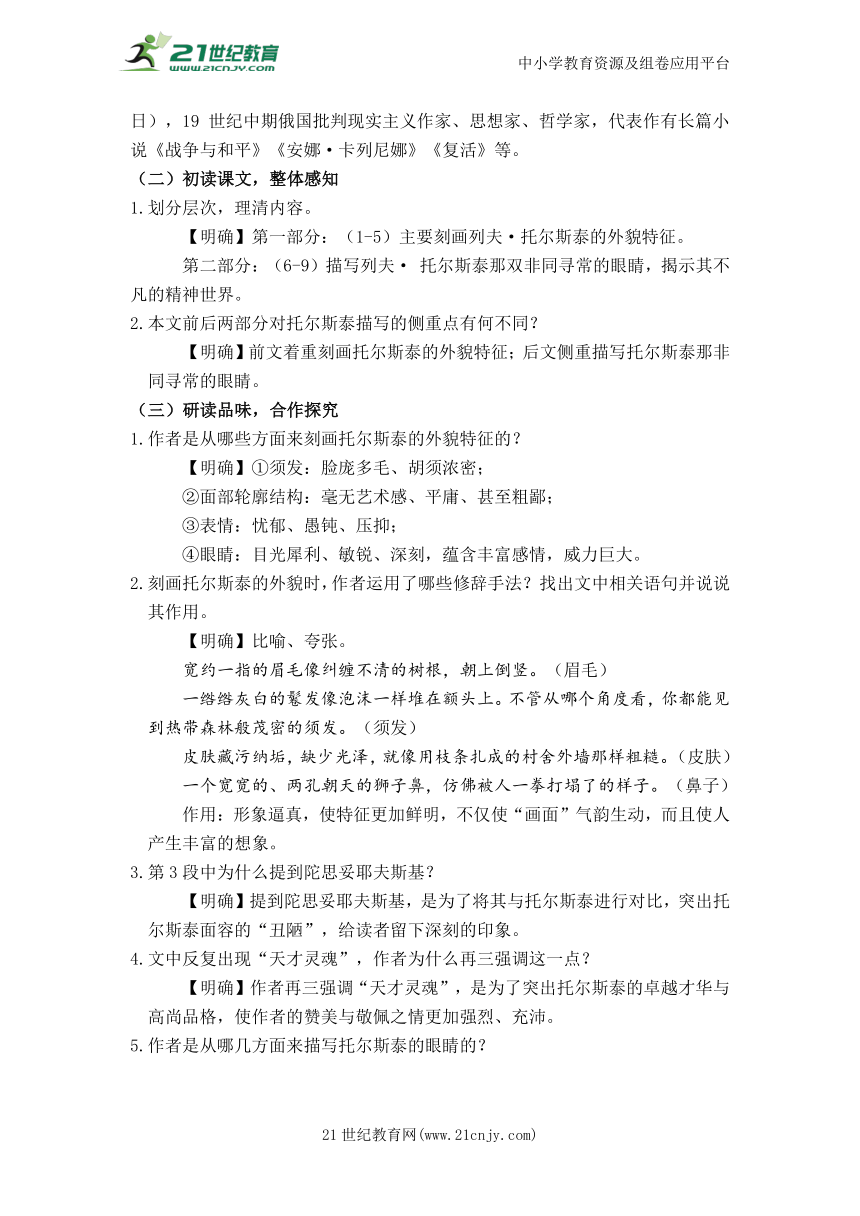 21世纪教育
www.21cnjy.com

中小学教育资源及组卷应用平台

日），19 世纪中期俄国批判现实主义作家、思想家、哲学家，代表作有长篇小说《战争与和平》《安娜·卡列尼娜》《复活》等。

（二）初读课文，整体感知

1.划分层次，理清内容。

【明确】第一部分：（1-5）主要刻画列夫·托尔斯泰的外貌特征。

第二部分：（6-9）描写列夫· 托尔斯泰那双非同寻常的眼睛，揭示其不凡的精神世界。

2.本文前后两部分对托尔斯泰描写的侧重点有何不同？

【明确】前文着重刻画托尔斯泰的外貌特征；后文侧重描写托尔斯泰那非同寻常的眼睛。

（三）研读品味，合作探究

1.作者是从哪些方面来刻画托尔斯泰的外貌特征的？

【明确】①须发：脸庞多毛、胡须浓密；

②面部轮廓结构：毫无艺术感、平庸、甚至粗鄙；

③表情：忧郁、愚钝、压抑；

④眼睛：目光犀利、敏锐、深刻，蕴含丰富感情，威力巨大。

2.刻画托尔斯泰的外貌时，作者运用了哪些修辞手法？找出文中相关语句并说说其作用。

【明确】比喻、夸张。

宽约一指的眉毛像纠缠不清的树根，朝上倒竖。（眉毛）

一绺绺灰白的鬈发像泡沫一样堆在额头上。不管从哪个角度看，你都能见到热带森林般茂密的须发。（须发）

皮肤藏污纳垢，缺少光泽，就像用枝条扎成的村舍外墙那样粗糙。（皮肤）

一个宽宽的、两孔朝天的狮子鼻，仿佛被人一拳打塌了的样子。（鼻子）

作用：形象逼真，使特征更加鲜明，不仅使“画面”气韵生动，而且使人产生丰富的想象。

3.第 3 段中为什么提到陀思妥耶夫斯基？

【明确】提到陀思妥耶夫斯基，是为了将其与托尔斯泰进行对比，突出托尔斯泰面容的“丑陋”，给读者留下深刻的印象。

4.文中反复出现“天才灵魂”，作者为什么再三强调这一点？

【明确】作者再三强调“天才灵魂”，是为了突出托尔斯泰的卓越才华与高尚品格，使作者的赞美与敬佩之情更加强烈、充沛。

5.作者是从哪几方面来描写托尔斯泰的眼睛的？

21 世纪教育网(www.21cnjy.com)